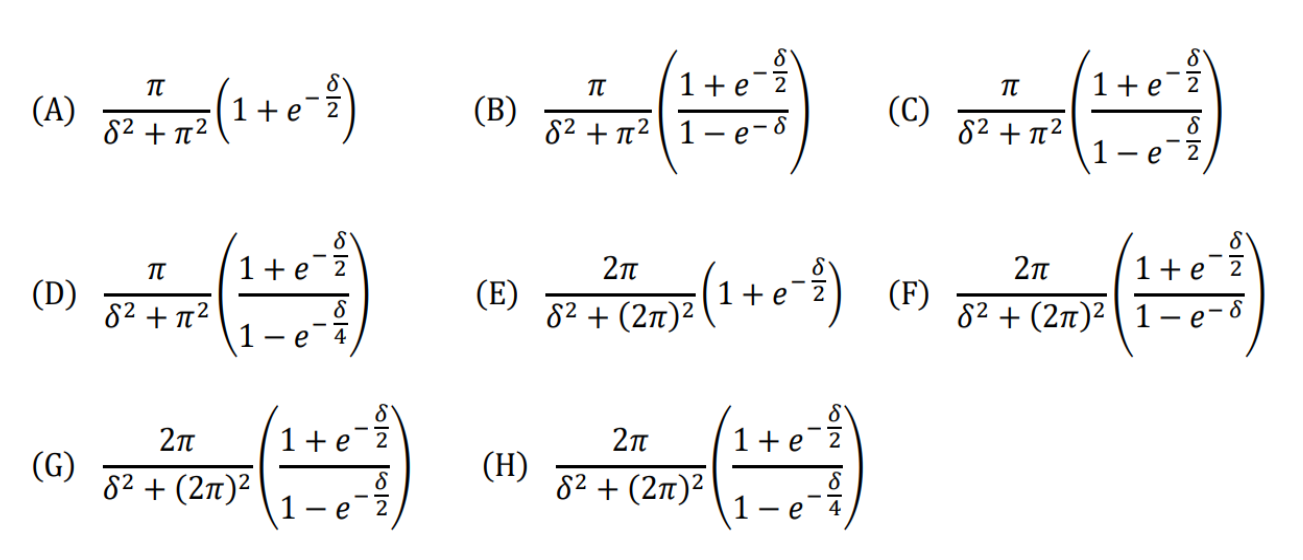 (A) $\frac{\pi}{\delta^2+\pi^2}\left(1+e^{-\frac{\delta}{2}}\right)$ (B) $\frac{\pi}{\delta^2+\pi^2}\left(\frac{1+e^{-\frac{\delta}{2}}}{1-e^{-\delta}}\right)$ (C) $\frac{\pi}{\delta^2+\pi^2}\left(\frac{1+e^{-\frac{\delta}{2}}}{1-e^{-\frac{\delta}{2}}}\right)$

(D) $\frac{\pi}{\delta^2+\pi^2}\left(\frac{1+e^{-\frac{\delta}{2}}}{1-e^{-\frac{\delta}{4}}}\right)$ (E) $\frac{2\pi}{\delta^2+(2\pi)^2}\left(1+e^{-\frac{\delta}{2}}\right)$ (F) $\frac{2\pi}{\delta^2+(2\pi)^2}\left(\frac{1+e^{-\frac{\delta}{2}}}{1-e^{-\delta}}\right)$

(G) $\frac{2\pi}{\delta^2+(2\pi)^2}\left(\frac{1+e^{-\frac{\delta}{2}}}{1-e^{-\frac{\delta}{2}}}\right)$ (H) $\frac{2\pi}{\delta^2+(2\pi)^2}\left(\frac{1+e^{-\frac{\delta}{2}}}{1-e^{-\frac{\delta}{4}}}\right)$